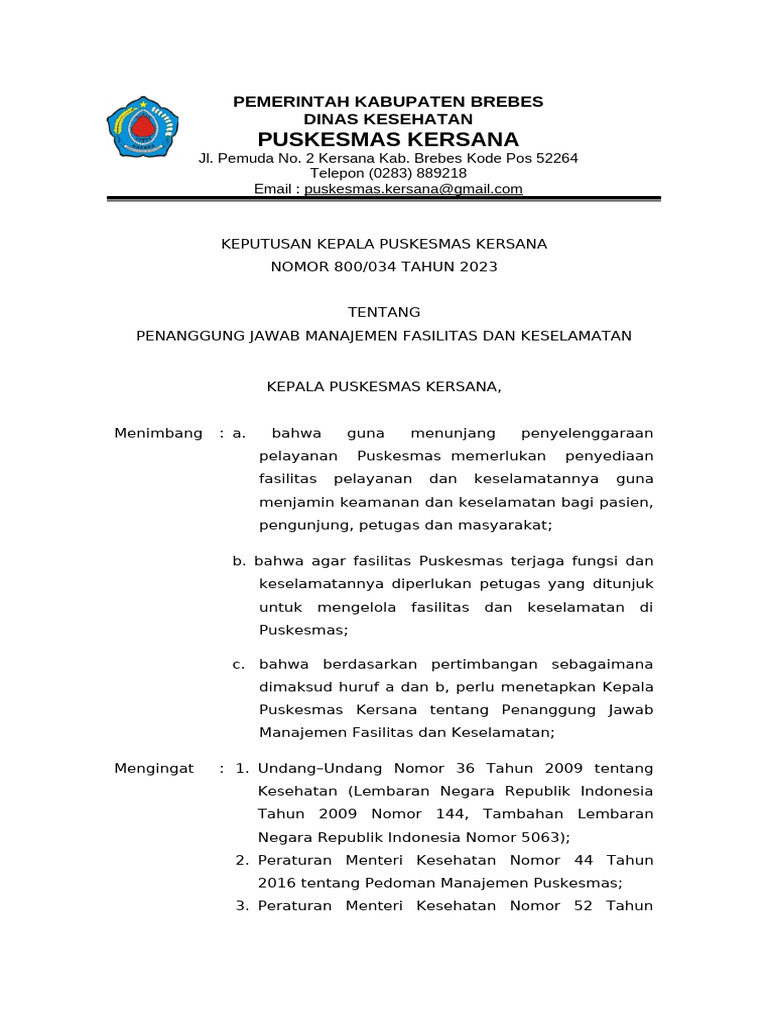 PEMERINTAH KABUPATEN BREBES
DINAS KESEHATAN
PUSKESMAS KERSANA
Jl. Pemuda No. 2 Kersana Kab. Brebes Kode Pos 52264
Telepon (0283) 889218
Email : puskesmas.kersana@gmail.com

KEPUTUSAN KEPALA PUSKESMAS KERSANA
NOMOR 800/034 TAHUN 2023

TENTANG
PENANGGUNG JAWAB MANAJEMEN FASILITAS DAN KESELAMATAN

KEPALA PUSKESMAS KERSANA,

Menimbang : a. bahwa guna menunjang penyelenggaraan pelayanan Puskesmas memerlukan penyediaan fasilitas pelayanan dan keselamatannya guna menjamin keamanan dan keselamatan bagi pasien, pengunjung, petugas dan masyarakat;

b. bahwa agar fasilitas Puskesmas terjaga fungsi dan keselamatannya diperlukan petugas yang ditunjuk untuk mengelola fasilitas dan keselamatan di Puskesmas;

c. bahwa berdasarkan pertimbangan sebagaimana dimaksud huruf a dan b, perlu menetapkan Kepala Puskesmas Kersana tentang Penanggung Jawab Manajemen Fasilitas dan Keselamatan;

Mengingat : 1. Undang–Undang Nomor 36 Tahun 2009 tentang Kesehatan (Lembaran Negara Republik Indonesia Tahun 2009 Nomor 144, Tambahan Lembaran Negara Republik Indonesia Nomor 5063);
2. Peraturan Menteri Kesehatan Nomor 44 Tahun 2016 tentang Pedoman Manajemen Puskesmas;
3. Peraturan Menteri Kesehatan Nomor 52 Tahun